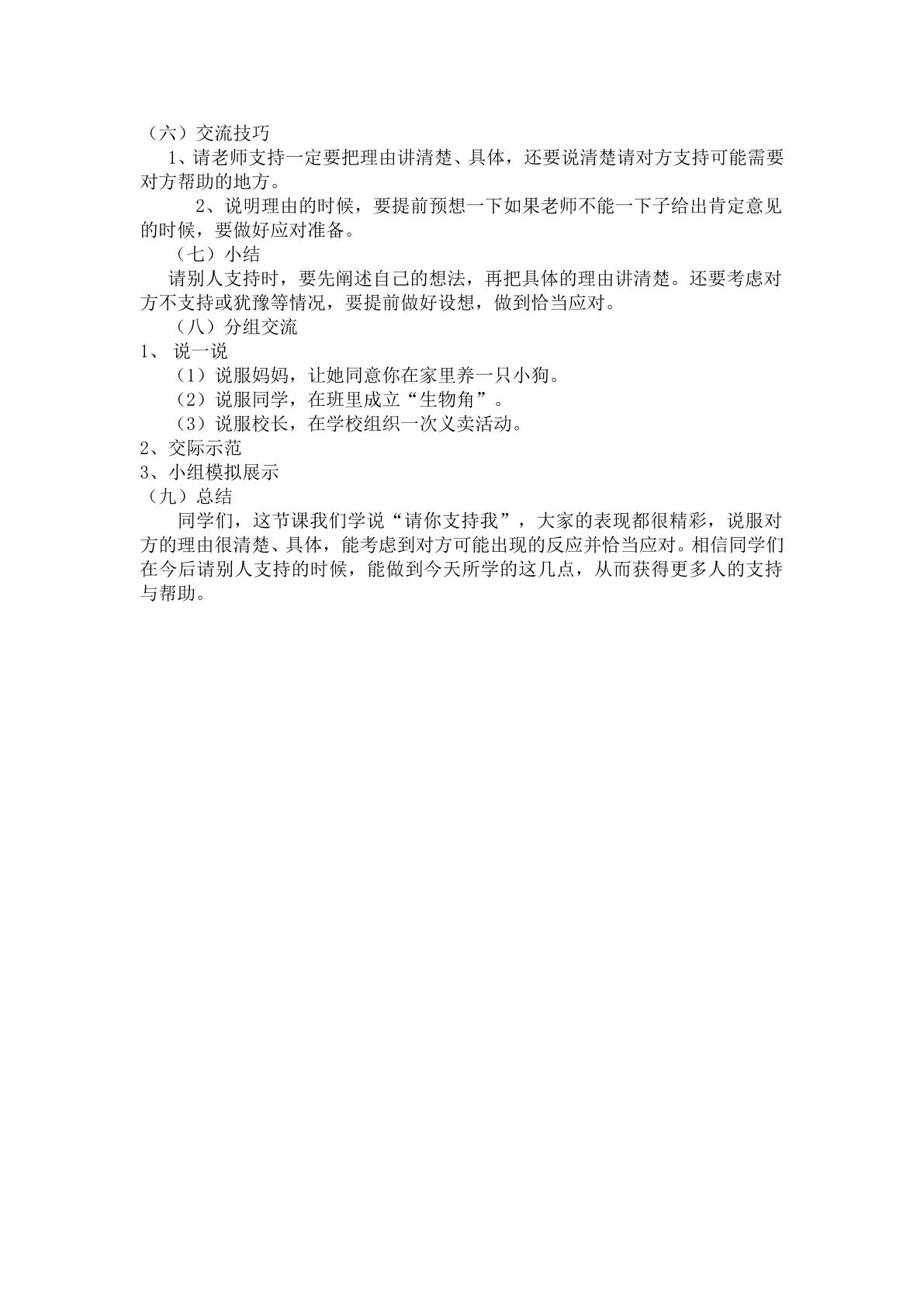 （六）交流技巧

1、请老师支持一定要把理由讲清楚、具体，还要说清楚请对方支持可能需要对方帮助的地方。

2、说明理由的时候，要提前预想一下如果老师不能一下子给出肯定意见的时候，要做好应对准备。

（七）小结

请别人支持时，要先阐述自己的想法，再把具体的理由讲清楚。还要考虑对方不支持或犹豫等情况，要提前做好设想，做到恰当应对。

（八）分组交流

1、说一说

（1）说服妈妈，让她同意你在家里养一只小狗。

（2）说服同学，在班里成立“生物角”。

（3）说服校长，在学校组织一次义卖活动。

2、交际示范

3、小组模拟展示

（九）总结

同学们，这节课我们学说“请你支持我”，大家的表现都很精彩，说服对方的理由很清楚、具体，能考虑到对方可能出现的反应并恰当应对。相信同学们在今后请别人支持的时候，能做到今天所学的这几点，从而获得更多人的支持与帮助。